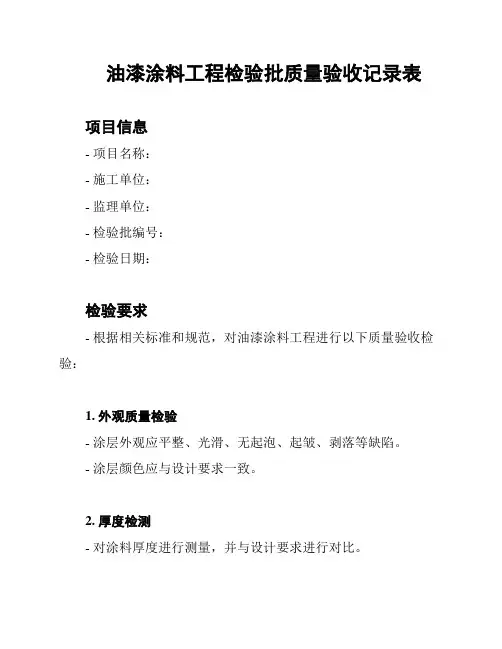 油漆涂料工程检验批质量验收记录表

项目信息

- 项目名称：

- 施工单位：

- 监理单位：

- 检验批编号：

- 检验日期：

检验要求

- 根据相关标准和规范，对油漆涂料工程进行以下质量验收检验：

1. 外观质量检验

- 涂层外观应平整、光滑、无起泡、起皱、剥落等缺陷。

- 涂层颜色应与设计要求一致。

2. 厚度检测

- 对涂料厚度进行测量，并与设计要求进行对比。